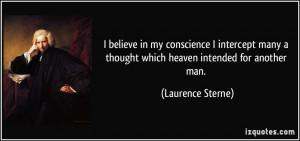 I believe in my conscience I intercept many a thought which heaven intended for another man.

(Laurence Sterne)

izquotes.com